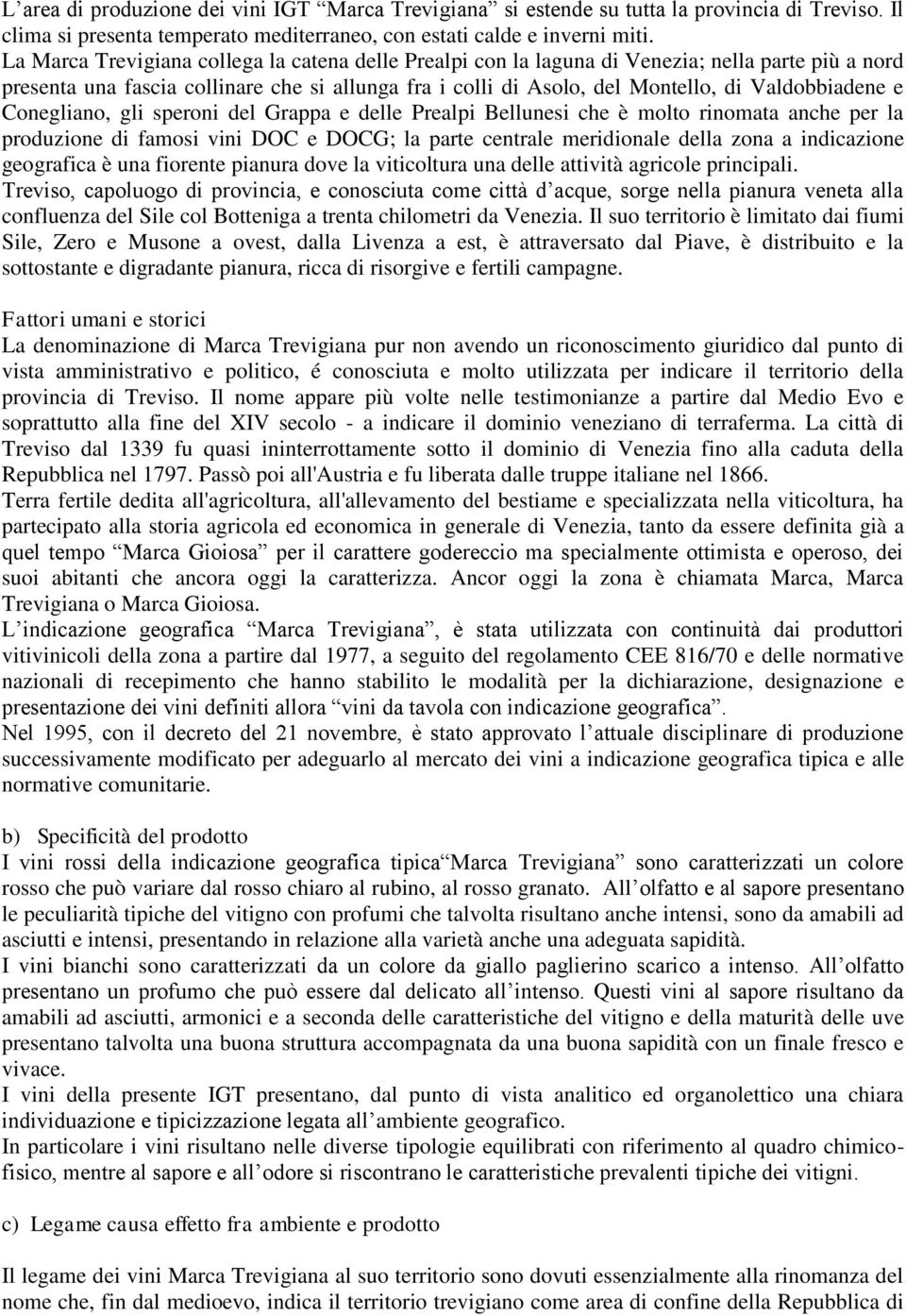 L’area di produzione dei vini IGT “Marca Trevigiana” si estende su tutta la provincia di Treviso. Il clima si presenta temperato mediterraneo, con estati calde e inverni miti.
La Marca Trevigiana collega la catena delle Prealpi con la laguna di Venezia; nella parte più a nord presenta una fascia collinare che si allunga fra i colli di Asolo, del Montello, di Valdobbiadene e Conegliano, gli speroni del Grappa e delle Prealpi Bellunesi che è molto rinomata anche per la produzione di famosi vini DOC e DOCG; la parte centrale meridionale della zona a indicazione geografica è una fiorente pianura dove la viticoltura una delle attività agricole principali.
Treviso, capoluogo di provincia, e conosciuta come città d’acque, sorge nella pianura veneta alla confluenza del Sile col Botteniga a trenta chilometri da Venezia. Il suo territorio è limitato dai fiumi Sile, Zero e Musone a ovest, dalla Livenza a est, è attraversato dal Piave, è distribuito e la sottostante e digradante pianura, ricca di risorgive e fertili campagne.

Fattori umani e storici
La denominazione di Marca Trevigiana pur non avendo un riconoscimento giuridico dal punto di vista amministrativo e politico, é conosciuta e molto utilizzata per indicare il territorio della provincia di Treviso. Il nome appare più volte nelle testimonianze a partire dal Medio Evo e soprattutto alla fine del XIV secolo - a indicare il dominio veneziano di terraferma. La città di Treviso dal 1339 fu quasi ininterrottamente sotto il dominio di Venezia fino alla caduta della Repubblica nel 1797. Passò poi all'Austria e fu liberata dalle truppe italiane nel 1866.
Terra fertile dedita all'agricoltura, all'allevamento del bestiame e specializzata nella viticoltura, ha partecipato alla storia agricola ed economica in generale di Venezia, tanto da essere definita già a quel tempo “Marca Gioiosa” per il carattere godereccio ma specialmente ottimista e operoso, dei suoi abitanti che ancora oggi la caratterizza. Ancor oggi la zona è chiamata Marca, Marca Trevigiana o Marca Gioiosa.
L’indicazione geografica “Marca Trevigiana”, è stata utilizzata con continuità dai produttori vitivinicoli della zona a partire dal 1977, a seguito del regolamento CEE 816/70 e delle normative nazionali di recepimento che hanno stabilito le modalità per la dichiarazione, designazione e presentazione dei vini definiti allora “vini da tavola con indicazione geografica”.
Nel 1995, con il decreto del 21 novembre, è stato approvato l’attuale disciplinare di produzione successivamente modificato per adeguarlo al mercato dei vini a indicazione geografica tipica e alle normative comunitarie.

b) Specificità del prodotto
I vini rossi della indicazione geografica tipica“Marca Trevigiana” sono caratterizzati un colore rosso che può variare dal rosso chiaro al rubino, al rosso granato. All’olfatto e al sapore presentano le peculiarità tipiche del vitigno con profumi che talvolta risultano anche intensi, sono da amabili ad asciutti e intensi, presentando in relazione alla varietà anche una adeguata sapidità.
I vini bianchi sono caratterizzati da un colore da giallo paglierino scarico a intenso. All’olfatto presentano un profumo che può essere dal delicato all’intenso. Questi vini al sapore risultano da amabili ad asciutti, armonici e a seconda delle caratteristiche del vitigno e della maturità delle uve presentano talvolta una buona struttura accompagnata da una buona sapidità con un finale fresco e vivace.
I vini della presente IGT presentano, dal punto di vista analitico ed organolettico una chiara individuazione e tipicizzazione legata all’ambiente geografico.
In particolare i vini risultano nelle diverse tipologie equilibrati con riferimento al quadro chimico-fisico, mentre al sapore e all’odore si riscontrano le caratteristiche prevalenti tipiche dei vitigni.

c) Legame causa effetto fra ambiente e prodotto

Il legame dei vini Marca Trevigiana al suo territorio sono dovuti essenzialmente alla rinomanza del nome che, fin dal medioevo, indica il territorio trevigiano come area di confine della Repubblica di